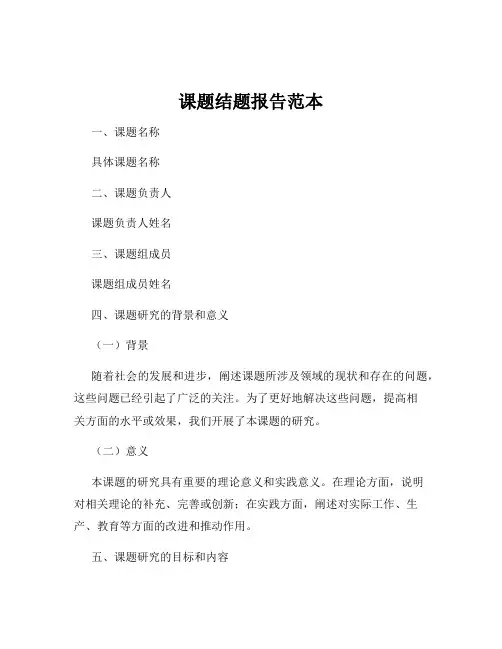 课题结题报告范本

一、课题名称

具体课题名称

二、课题负责人

课题负责人姓名

三、课题组成员

课题组成员姓名

四、课题研究的背景和意义

（一）背景

随着社会的发展和进步，阐述课题所涉及领域的现状和存在的问题，这些问题已经引起了广泛的关注。为了更好地解决这些问题，提高相关方面的水平或效果，我们开展了本课题的研究。

（二）意义

本课题的研究具有重要的理论意义和实践意义。在理论方面，说明对相关理论的补充、完善或创新；在实践方面，阐述对实际工作、生产、教育等方面的改进和推动作用。

五、课题研究的目标和内容